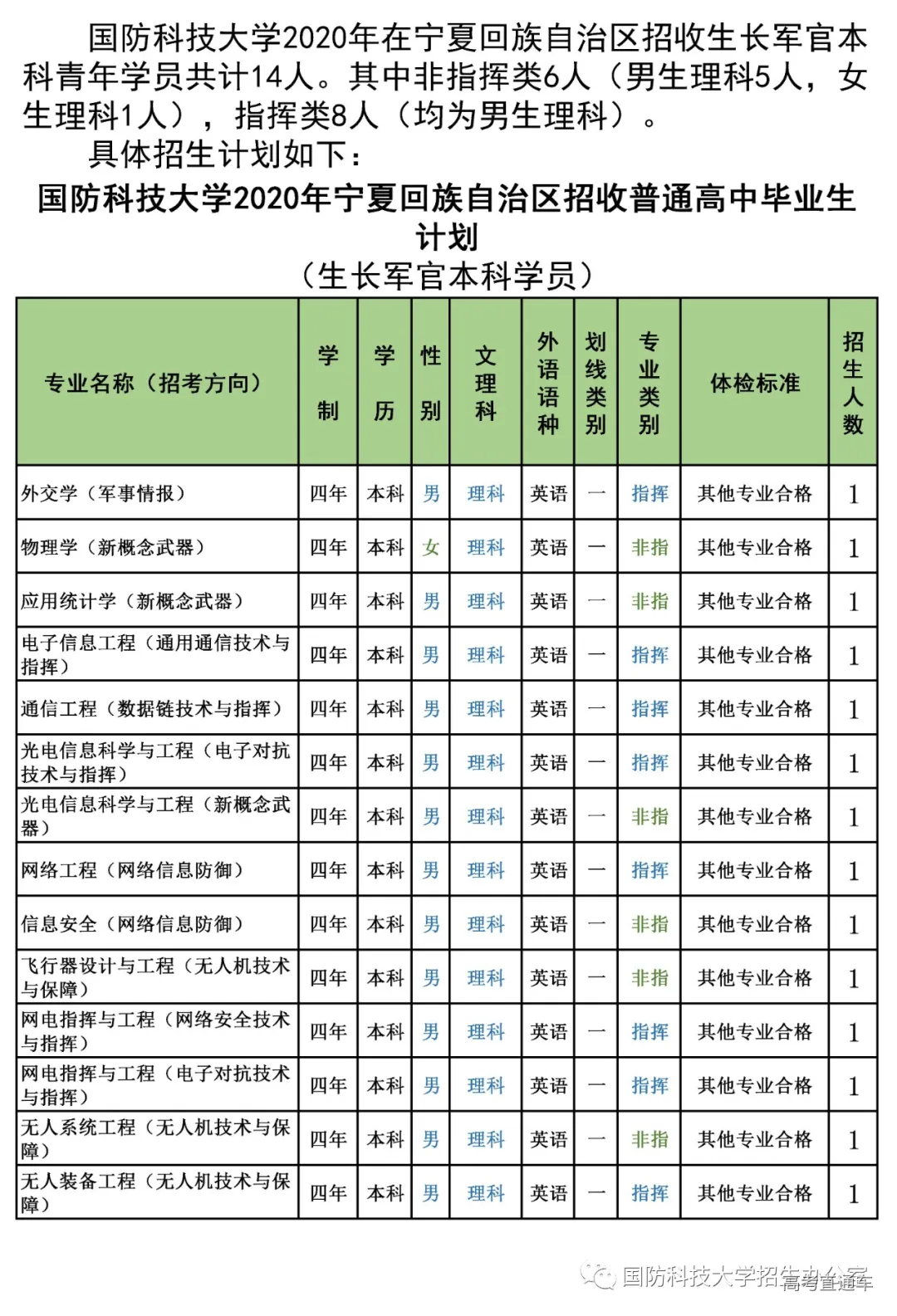 国防科技大学2020年在宁夏回族自治区招收生长军官本科青年学员共计14人。其中非指挥类6人（男生理科5人，女生理科1人），指挥类8人（均为男生理科）。

具体招生计划如下：

国防科技大学2020年宁夏回族自治区招收普通高中毕业生计划
（生长军官本科学员）

| 专业名称（招考方向） | 学制 | 学历 | 性别 | 文理科 | 外语语种 | 划线类别 | 专业类别 | 体检标准 | 招生人数 |
|---|---|---|---|---|---|---|---|---|---|
| 外交学（军事情报） | 四年 | 本科 | 男 | 理科 | 英语 | 一 | 指挥 | 其他专业合格 | 1 |
| 物理学（新概念武器） | 四年 | 本科 | 女 | 理科 | 英语 | 一 | 非指 | 其他专业合格 | 1 |
| 应用统计学（新概念武器） | 四年 | 本科 | 男 | 理科 | 英语 | 一 | 非指 | 其他专业合格 | 1 |
| 电子信息工程（通用通信技术与指挥） | 四年 | 本科 | 男 | 理科 | 英语 | 一 | 指挥 | 其他专业合格 | 1 |
| 通信工程（数据链技术与指挥） | 四年 | 本科 | 男 | 理科 | 英语 | 一 | 指挥 | 其他专业合格 | 1 |
| 光电信息科学与工程（电子对抗技术与指挥） | 四年 | 本科 | 男 | 理科 | 英语 | 一 | 指挥 | 其他专业合格 | 1 |
| 光电信息科学与工程（新概念武器） | 四年 | 本科 | 男 | 理科 | 英语 | 一 | 非指 | 其他专业合格 | 1 |
| 网络工程（网络信息防御） | 四年 | 本科 | 男 | 理科 | 英语 | 一 | 指挥 | 其他专业合格 | 1 |
| 信息安全（网络信息防御） | 四年 | 本科 | 男 | 理科 | 英语 | 一 | 非指 | 其他专业合格 | 1 |
| 飞行器设计与工程（无人机技术与保障） | 四年 | 本科 | 男 | 理科 | 英语 | 一 | 非指 | 其他专业合格 | 1 |
| 网电指挥与工程（网络安全技术与指挥） | 四年 | 本科 | 男 | 理科 | 英语 | 一 | 指挥 | 其他专业合格 | 1 |
| 网电指挥与工程（电子对抗技术与指挥） | 四年 | 本科 | 男 | 理科 | 英语 | 一 | 指挥 | 其他专业合格 | 1 |
| 无人系统工程（无人机技术与保障） | 四年 | 本科 | 男 | 理科 | 英语 | 一 | 非指 | 其他专业合格 | 1 |
| 无人装备工程（无人机技术与保障） | 四年 | 本科 | 男 | 理科 | 英语 | 一 | 指挥 | 其他专业合格 | 1 |

国防科技大学招生办公室
高考直通车